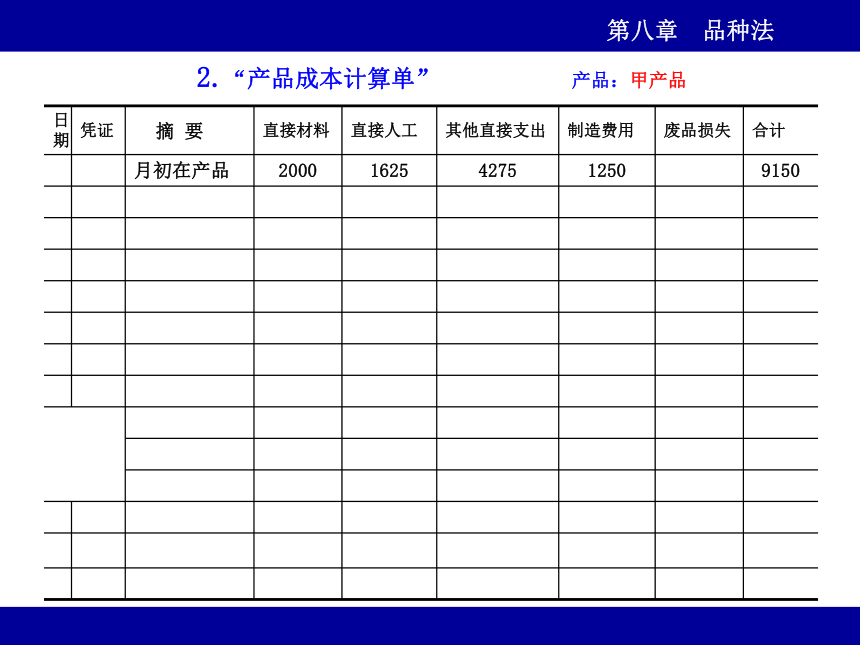 第八章　品种法

2. “产品成本计算单”　　产品：甲产品

| 日期 | 凭证 | 摘 要 | 直接材料 | 直接人工 | 其他直接支出 | 制造费用 | 废品损失 | 合计 |
|---|---|---|---|---|---|---|---|---|
| | | 月初在产品 | 2000 | 1625 | 4275 | 1250 | | 9150 |
| | | | | | | | | |
| | | | | | | | | |
| | | | | | | | | |
| | | | | | | | | |
| | | | | | | | | |
| | | | | | | | | |
| | | | | | | | | |
| | | | | | | | | |
| | | | | | | | | |
| | | | | | | | | |
| | | | | | | | | |
| | | | | | | | | |
| | | | | | | | | |